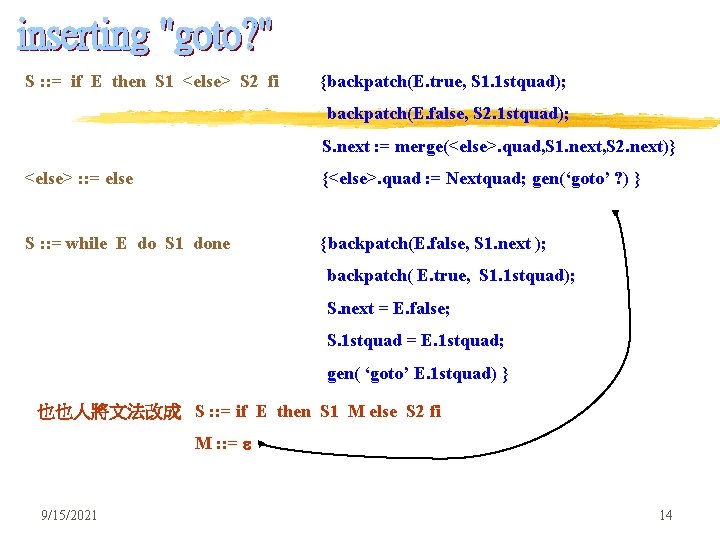 inserting "goto?"

S ::= if E then S1 <else> S2 fi

{backpatch(E.true, S1.1stquad);

backpatch(E.false, S2.1stquad);

S.next := merge(<else>.quad,S1.next,S2.next)}

<else> ::= else

{<else>.quad := Nextquad; gen('goto' ?) }

S ::= while E do S1 done

{backpatch(E.false, S1.next );

backpatch( E.true, S1.1stquad);

S.next = E.false;

S.1stquad = E.1stquad;

gen( 'goto' E.1stquad) }

也也人將文法改成 S ::= if E then S1 M else S2 fi

M ::= ε

9/15/2021

14